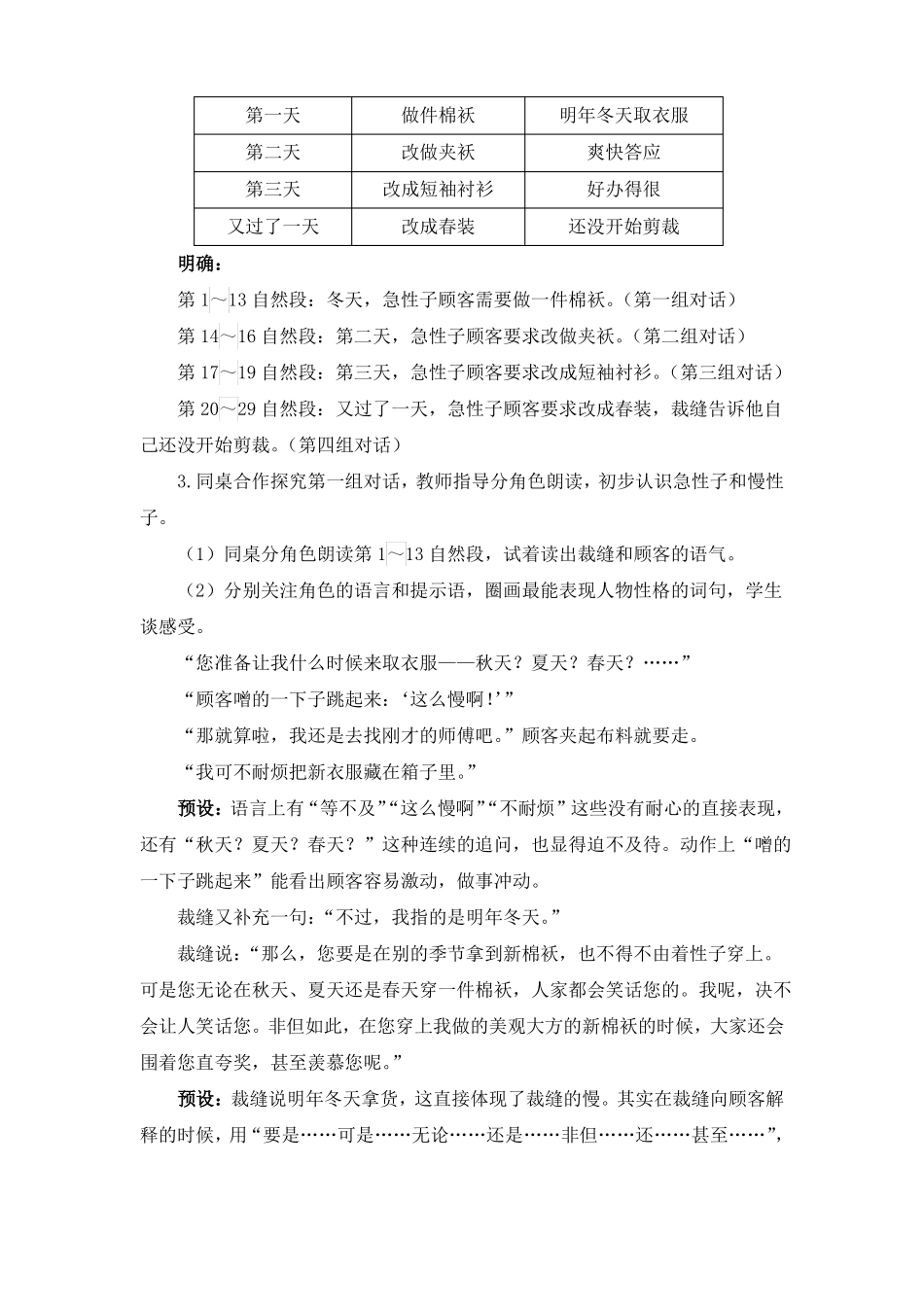 | 第一天 | 做件棉袄 | 明年冬天取衣服 |
|---|---|---|
| 第二天 | 改做夹袄 | 爽快答应 |
| 第三天 | 改成短袖衬衫 | 好办得很 |
| 又过了一天 | 改成春装 | 还没开始剪裁 |

明确：

第1～13自然段：冬天，急性子顾客需要做一件棉袄。（第一组对话）

第14～16自然段：第二天，急性子顾客要求改做夹袄。（第二组对话）

第17～19自然段：第三天，急性子顾客要求改成短袖衬衫。（第三组对话）

第20～29自然段：又过了一天，急性子顾客要求改成春装，裁缝告诉他自己还没开始剪裁。（第四组对话）

3.同桌合作探究第一组对话，教师指导分角色朗读，初步认识急性子和慢性子。

（1）同桌分角色朗读第1～13自然段，试着读出裁缝和顾客的语气。

（2）分别关注角色的语言和提示语，圈画最能表现人物性格的词句，学生谈感受。

“您准备让我什么时候来取衣服——秋天？夏天？春天？……”

“顾客噌的一下子跳起来：‘这么慢啊！’”

“那就算啦，我还是去找刚才的师傅吧。”顾客夹起布料就要走。

“我可不耐烦把新衣服藏在箱子里。”

预设：语言上有“等不及”“这么慢啊”“不耐烦”这些没有耐心的直接表现，还有“秋天？夏天？春天？”这种连续的追问，也显得迫不及待。动作上“噌的一下子跳起来”能看出顾客容易激动，做事冲动。

裁缝又补充一句：“不过，我指的是明年冬天。”

裁缝说：“那么，您要是在别的季节拿到新棉袄，也不得不由着性子穿上。可是您无论在秋天、夏天还是春天穿一件棉袄，人家都会笑话您的。我呢，决不会让人笑话您。非但如此，在您穿上我做的美观大方的新棉袄的时候，大家还会围着您直夸奖，甚至羡慕您呢。”

预设：裁缝说明年冬天拿货，这直接体现了裁缝的慢。其实在裁缝向顾客解释的时候，用“要是……可是……无论……还是……非但……还……甚至……”，